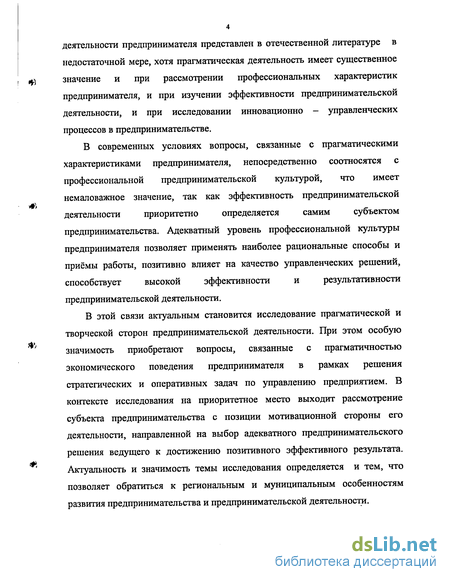 4

деятельности предпринимателя представлен в отечественной литературе в недостаточной мере, хотя прагматическая деятельность имеет существенное значение и при рассмотрении профессиональных характеристик предпринимателя, и при изучении эффективности предпринимательской деятельности, и при исследовании инновационно – управленческих процессов в предпринимательстве.

В современных условиях вопросы, связанные с прагматическими характеристиками предпринимателя, непосредственно соотносятся с профессиональной предпринимательской культурой, что имеет немаловажное значение, так как эффективность предпринимательской деятельности приоритетно определяется самим субъектом предпринимательства. Адекватный уровень профессиональной культуры предпринимателя позволяет применять наиболее рациональные способы и приёмы работы, позитивно влияет на качество управленческих решений, способствует высокой эффективности и результативности предпринимательской деятельности.

В этой связи актуальным становится исследование прагматической и творческой сторон предпринимательской деятельности. При этом особую значимость приобретают вопросы, связанные с прагматичностью экономического поведения предпринимателя в рамках решения стратегических и оперативных задач по управлению предприятием. В контексте исследования на приоритетное место выходит рассмотрение субъекта предпринимательства с позиции мотивационной стороны его деятельности, направленной на выбор адекватного предпринимательского решения ведущего к достижению позитивного эффективного результата. Актуальность и значимость темы исследования определяется и тем, что позволяет обратиться к региональным и муниципальным особенностям развития предпринимательства и предпринимательской деятельности.

dsLib.net
библиотека диссертаций